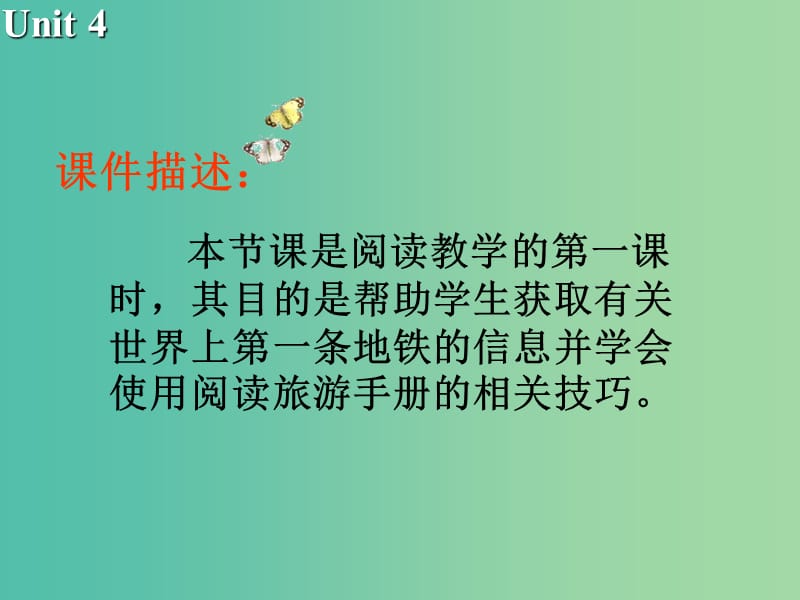 Unit 4

课件描述：

本节课是阅读教学的第一课时，其目的是帮助学生获取有关世界上第一条地铁的信息并学会使用阅读旅游手册的相关技巧。